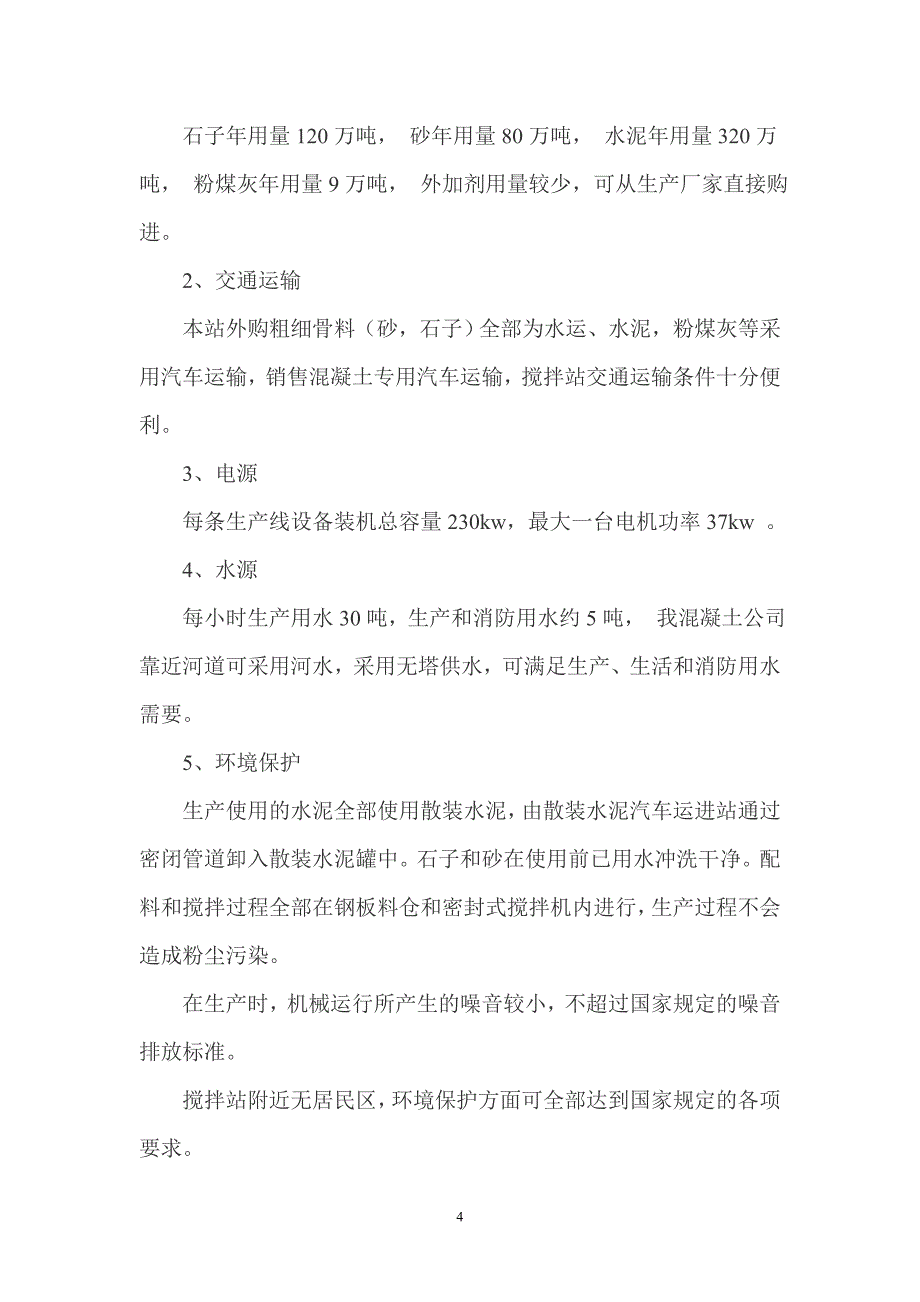 石子年用量 120 万吨， 砂年用量 80 万吨， 水泥年用量 320 万吨， 粉煤灰年用量 9 万吨， 外加剂用量较少，可从生产厂家直接购进。

2、交通运输

本站外购粗细骨料（砂，石子）全部为水运、水泥，粉煤灰等采用汽车运输，销售混凝土专用汽车运输，搅拌站交通运输条件十分便利。

3、电源

每条生产线设备装机总容量 230kw，最大一台电机功率 37kw 。

4、水源

每小时生产用水 30 吨，生产和消防用水约 5 吨， 我混凝土公司靠近河道可采用河水，采用无塔供水，可满足生产、生活和消防用水需要。

5、环境保护

生产使用的水泥全部使用散装水泥，由散装水泥汽车运进站通过密闭管道卸入散装水泥罐中。石子和砂在使用前已用水冲洗干净。配料和搅拌过程全部在钢板料仓和密封式搅拌机内进行，生产过程不会造成粉尘污染。

在生产时，机械运行所产生的噪音较小，不超过国家规定的噪音排放标准。

搅拌站附近无居民区，环境保护方面可全部达到国家规定的各项要求。

4